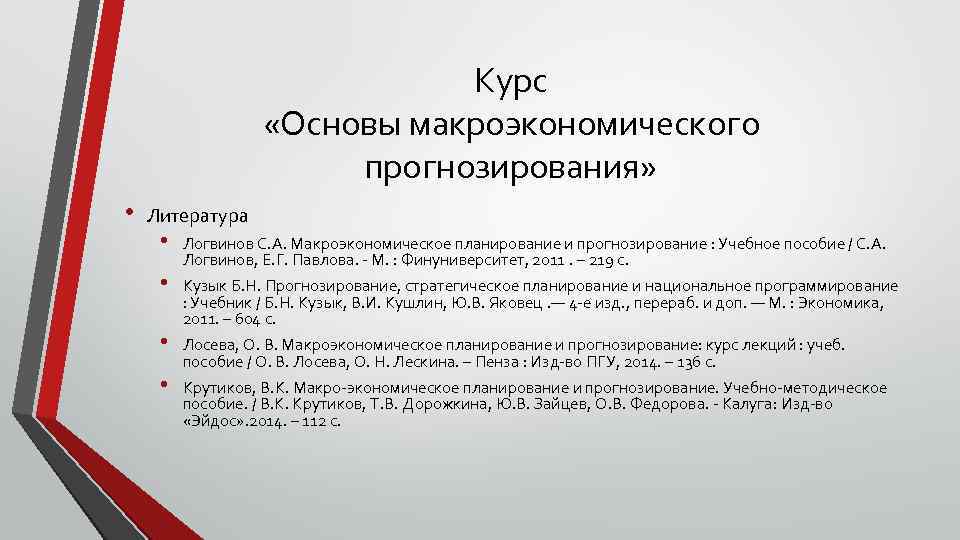 Курс
«Основы макроэкономического прогнозирования»

• Литература

• Логвинов С.А. Макроэкономическое планирование и прогнозирование : Учебное пособие / С.А. Логвинов, Е.Г. Павлова. - М. : Финуниверситет, 2011 . – 219 с.

• Кузык Б.Н. Прогнозирование, стратегическое планирование и национальное программирование : Учебник / Б.Н. Кузык, В.И. Кушлин, Ю.В. Яковец .— 4-е изд., перераб. и доп. — М. : Экономика, 2011. – 604 с.

• Лосева, О. В. Макроэкономическое планирование и прогнозирование: курс лекций : учеб. пособие / О. В. Лосева, О. Н. Лескина. – Пенза : Изд-во ПГУ, 2014. – 136 с.

• Крутиков, В.К. Макро-экономическое планирование и прогнозирование. Учебно-методическое пособие. / В.К. Крутиков, Т.В. Дорожкина, Ю.В. Зайцев, О.В. Федорова. - Калуга: Изд-во «Эйдос».2014. – 112 с.